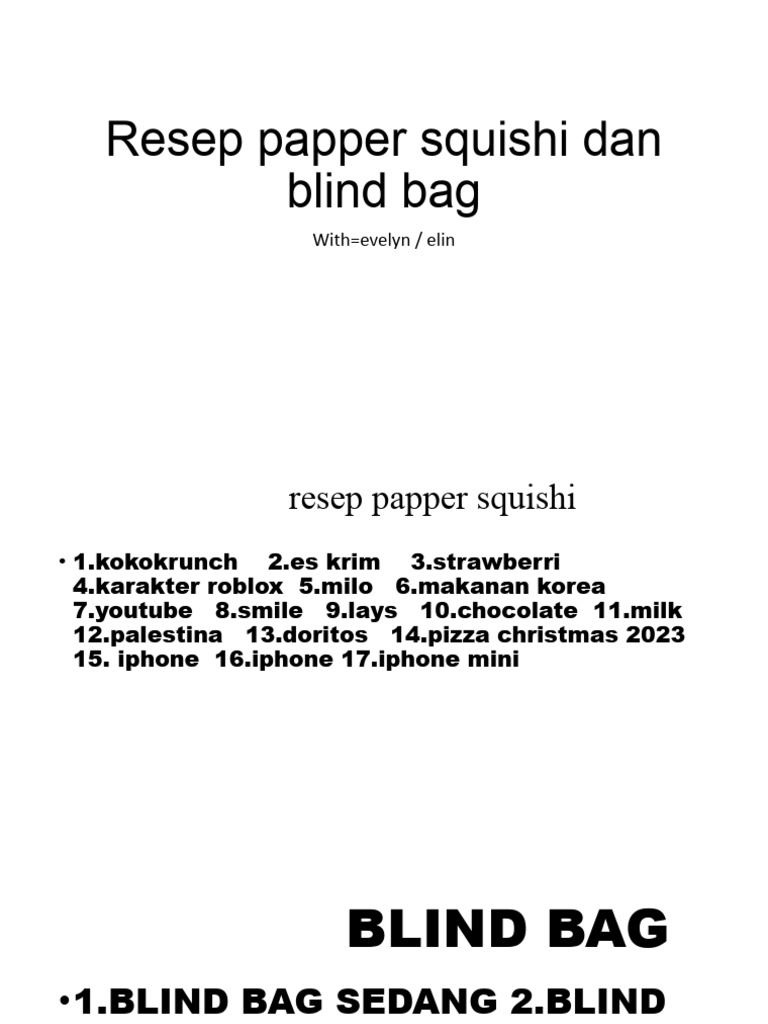 Resep papper squishi dan blind bag

With=evelyn / elin

resep papper squishi

• 1.kokokrunch 2.es krim 3.strawberri 4.karakter roblox 5.milo 6.makanan korea 7.youtube 8.smile 9.lays 10.chocolate 11.milk 12.palestina 13.doritos 14.pizza christmas 2023 15. iphone 16.iphone 17.iphone mini

BLIND BAG

•1.BLIND BAG SEDANG 2.BLIND